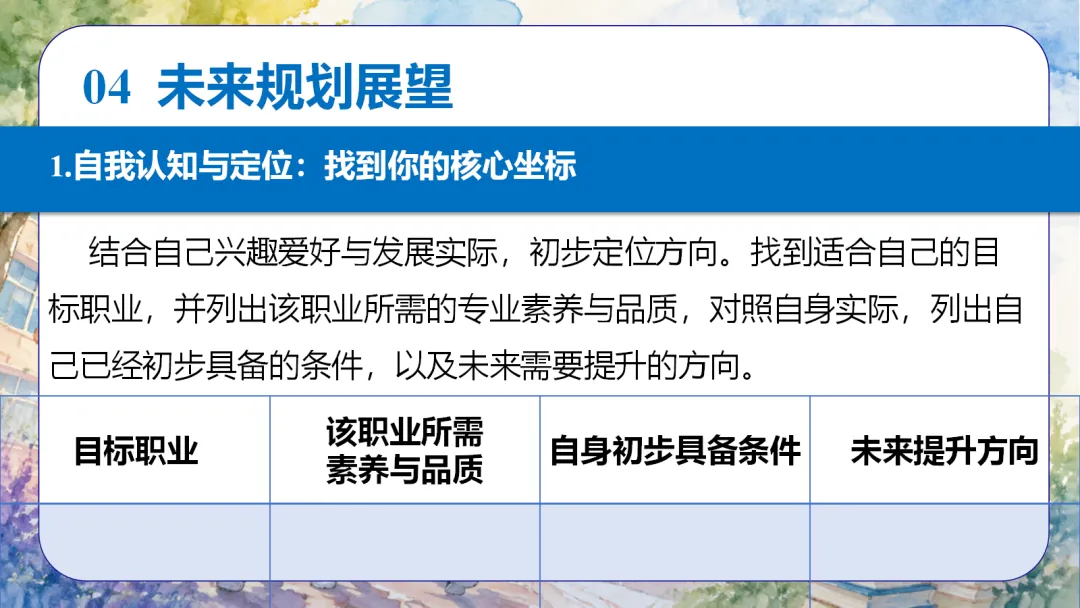 04 未来规划展望

1.自我认知与定位：找到你的核心坐标

结合自己兴趣爱好与发展实际，初步定位方向。找到适合自己的目标职业，并列出该职业所需的专业素养与品质，对照自身实际，列出自己已经初步具备的条件，以及未来需要提升的方向。

| 目标职业 | 该职业所需素养与品质 | 自身初步具备条件 | 未来提升方向 |
|---|---|---|---|
| | | | |